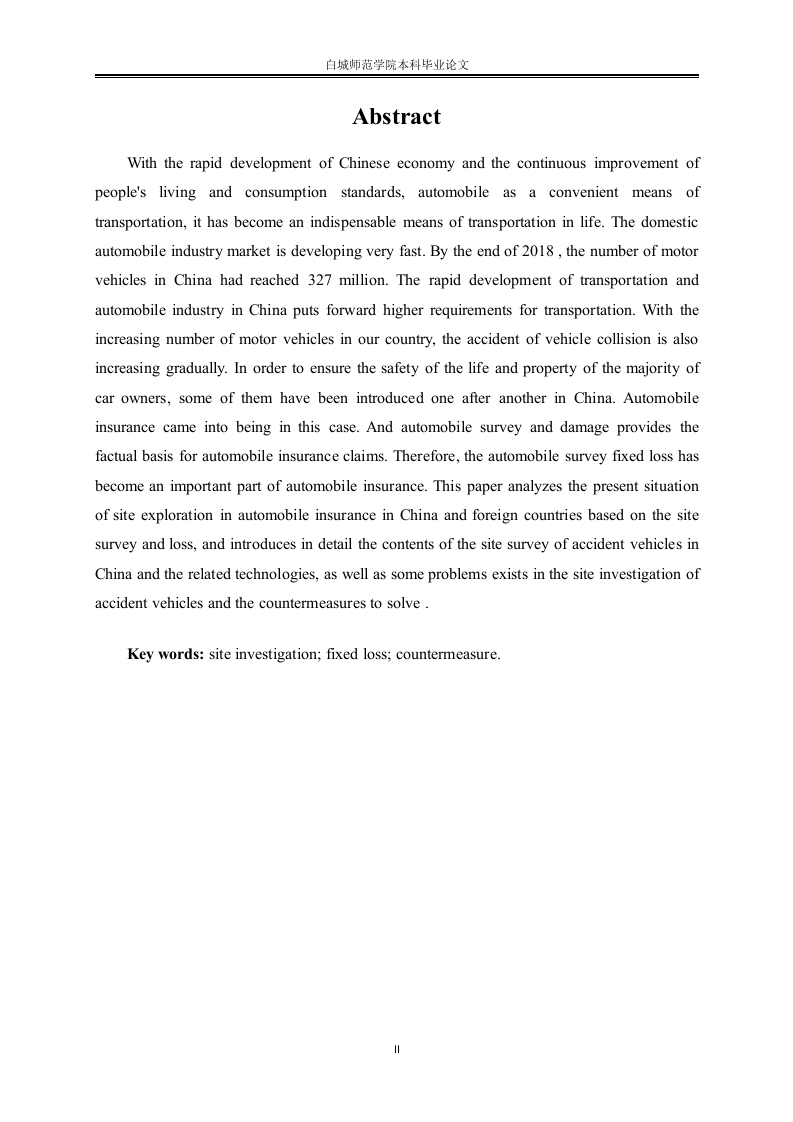 白城师范学院本科毕业论文

Abstract

With the rapid development of Chinese economy and the continuous improvement of people's living and consumption standards, automobile as a convenient means of transportation, it has become an indispensable means of transportation in life. The domestic automobile industry market is developing very fast. By the end of 2018 , the number of motor vehicles in China had reached 327 million. The rapid development of transportation and automobile industry in China puts forward higher requirements for transportation. With the increasing number of motor vehicles in our country, the accident of vehicle collision is also increasing gradually. In order to ensure the safety of the life and property of the majority of car owners, some of them have been introduced one after another in China. Automobile insurance came into being in this case. And automobile survey and damage provides the factual basis for automobile insurance claims. Therefore, the automobile survey fixed loss has become an important part of automobile insurance. This paper analyzes the present situation of site exploration in automobile insurance in China and foreign countries based on the site survey and loss, and introduces in detail the contents of the site survey of accident vehicles in China and the related technologies, as well as some problems exists in the site investigation of accident vehicles and the countermeasures to solve .

Key words: site investigation; fixed loss; countermeasure.

II